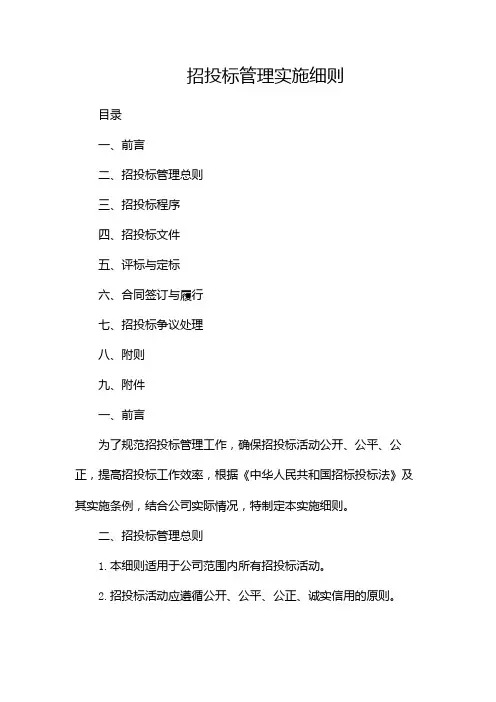 招投标管理实施细则

目录

一、前言

二、招投标管理总则

三、招投标程序

四、招投标文件

五、评标与定标

六、合同签订与履行

七、招投标争议处理

八、附则

九、附件

一、前言

为了规范招投标管理工作，确保招投标活动公开、公平、公正，提高招投标工作效率，根据《中华人民共和国招标投标法》及其实施条例，结合公司实际情况，特制定本实施细则。

二、招投标管理总则

1. 本细则适用于公司范围内所有招投标活动。

2. 招投标活动应遵循公开、公平、公正、诚实信用的原则。